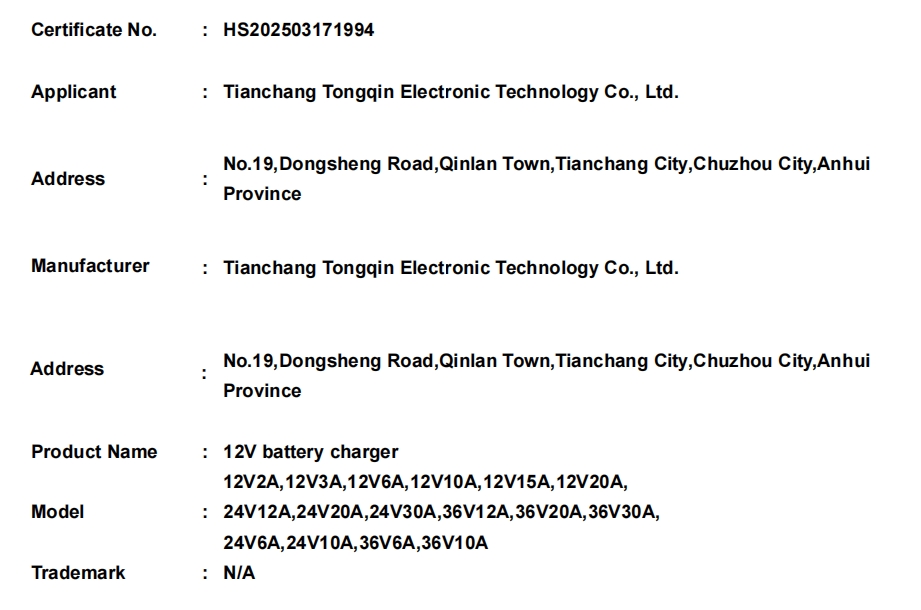 Certificate No. : HS202503171994

Applicant : Tianchang Tongqin Electronic Technology Co., Ltd.

Address : No.19,Dongsheng Road,Qinlan Town,Tianchang City,Chuzhou City,Anhui Province

Manufacturer : Tianchang Tongqin Electronic Technology Co., Ltd.

Address : No.19,Dongsheng Road,Qinlan Town,Tianchang City,Chuzhou City,Anhui Province

Product Name : 12V battery charger

Model : 12V2A,12V3A,12V6A,12V10A,12V15A,12V20A,
24V12A,24V20A,24V30A,36V12A,36V20A,36V30A,
24V6A,24V10A,36V6A,36V10A

Trademark : N/A